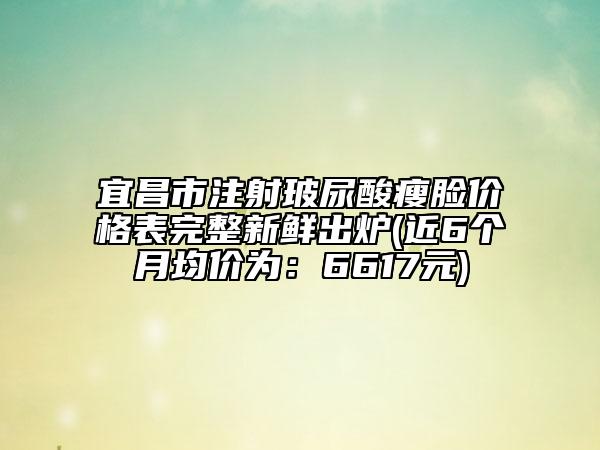 宜昌市注射玻尿酸瘦脸价格表完整新鲜出炉(近6个月均价为：6617元)